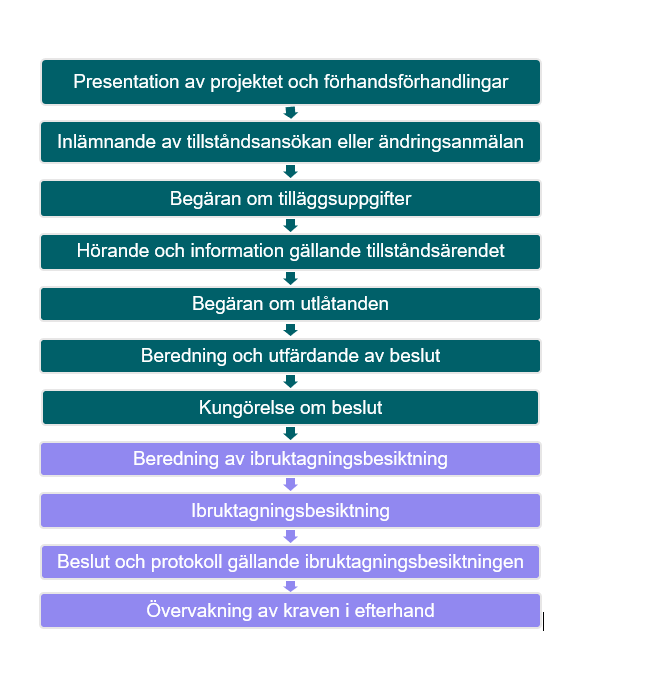 Presentation av projektet och förhandsförhandlingar

Inlämnande av tillståndsansökan eller ändringsanmälan

Begäran om tilläggsuppgifter

Hörande och information gällande tillståndsärendet

Begäran om utlåtanden

Beredning och utfärdande av beslut

Kungörelse om beslut

Beredning av ibruktagningsbesiktning

Ibruktagningsbesiktning

Beslut och protokoll gällande ibruktagningsbesiktningen

Övervakning av kraven i efterhand